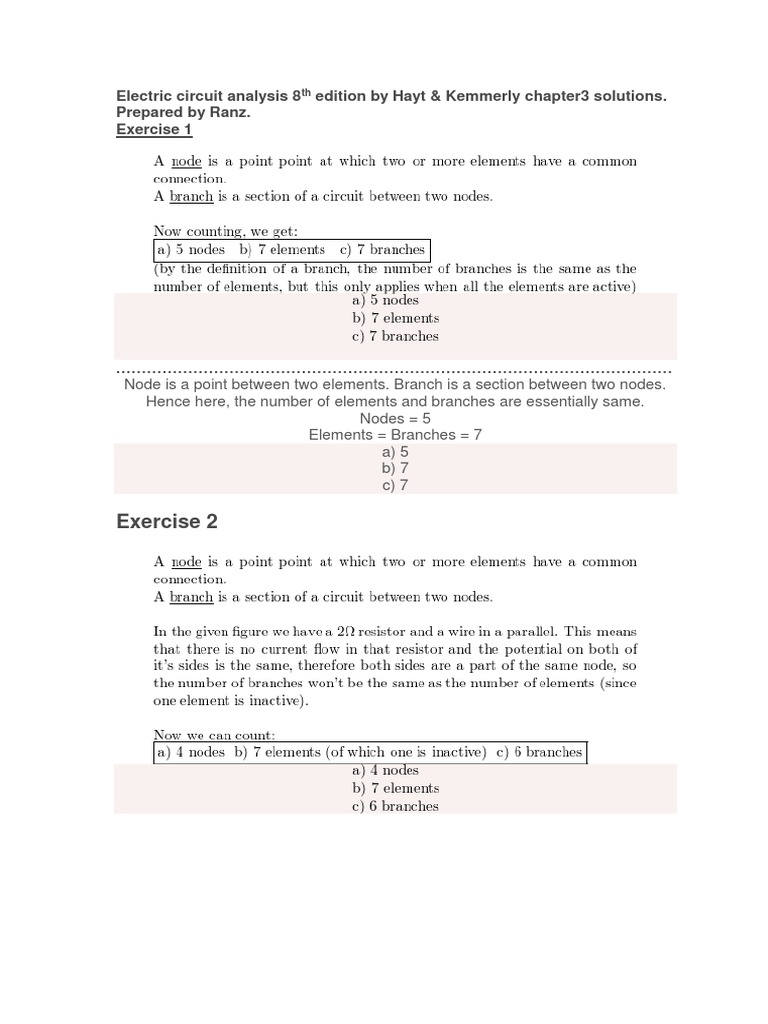 Electric circuit analysis 8$^{th}$ edition by Hayt & Kemmerly chapter3 solutions. Prepared by Ranz.
Exercise 1

A node is a point point at which two or more elements have a common connection.
A branch is a section of a circuit between two nodes.

Now counting, we get:
a) 5 nodes b) 7 elements c) 7 branches
(by the definition of a branch, the number of branches is the same as the number of elements, but this only applies when all the elements are active)

a) 5 nodes
b) 7 elements
c) 7 branches

Node is a point between two elements. Branch is a section between two nodes. Hence here, the number of elements and branches are essentially same.
Nodes = 5
Elements = Branches = 7
a) 5
b) 7
c) 7

Exercise 2

A node is a point point at which two or more elements have a common connection.
A branch is a section of a circuit between two nodes.

In the given figure we have a $2\Omega$ resistor and a wire in a parallel. This means that there is no current flow in that resistor and the potential on both of it's sides is the same, therefore both sides are a part of the same node, so the number of branches won't be the same as the number of elements (since one element is inactive).

Now we can count:
a) 4 nodes b) 7 elements (of which one is inactive) c) 6 branches

a) 4 nodes
b) 7 elements
c) 6 branches